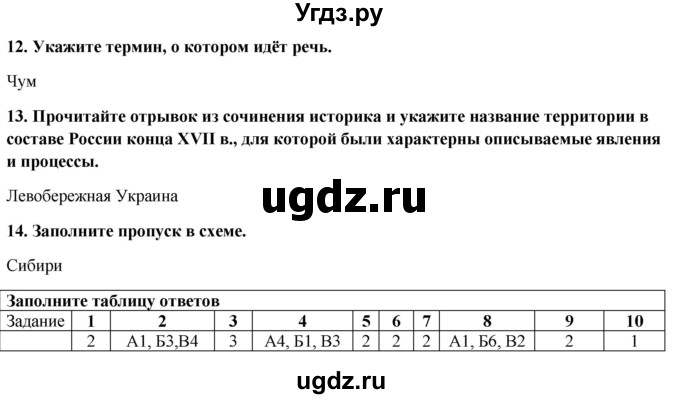 Угдз.ру

12. Укажите термин, о котором идёт речь.

Чум

13. Прочитайте отрывок из сочинения историка и укажите название территории в составе России конца XVII в., для которой были характерны описываемые явления и процессы.

Левобережная Украина

ugdz.ru

14. Заполните пропуск в схеме.

Сибири

Заполните таблицу ответов

| Задание | 1 | 2 | 3 | 4 | 5 | 6 | 7 | 8 | 9 | 10 |
|---|---|---|---|---|---|---|---|---|---|---|
| | 2 | А1, Б3,В4 | 3 | А4, Б1, В3 | 2 | 2 | 2 | А1, Б6, В2 | 2 | 1 |

ugdz.ru